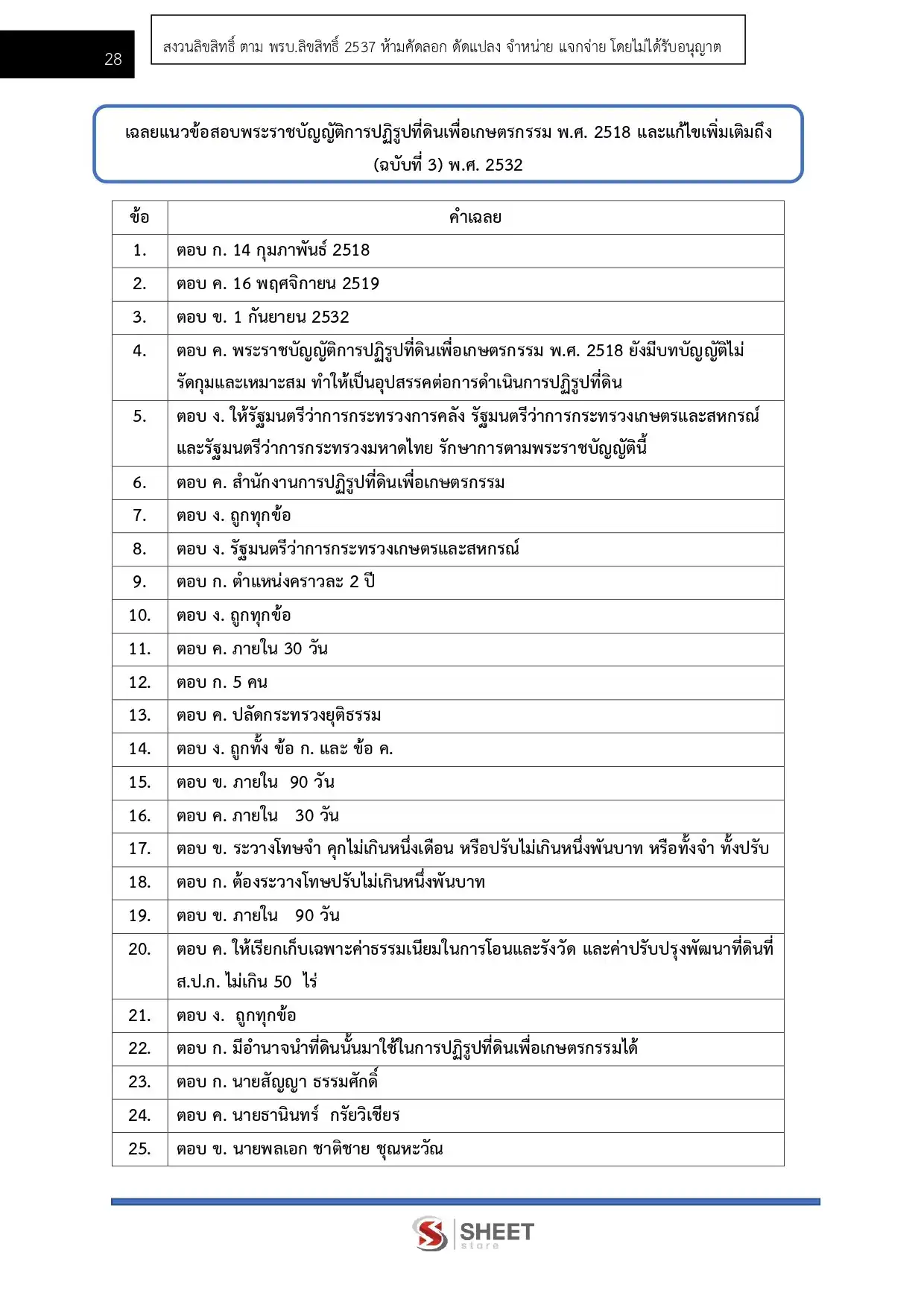 28

สงวนลิขสิทธิ์ ตาม พรบ.ลิขสิทธิ์ 2537 ห้ามคัดลอก ดัดแปลง จำหน่าย แจกจ่าย โดยไม่ได้รับอนุญาต

เฉลยแนวข้อสอบพระราชบัญญัติการปฏิรูปที่ดินเพื่อเกษตรกรรม พ.ศ. 2518 และแก้ไขเพิ่มเติมถึง (ฉบับที่ 3) พ.ศ. 2532

| ข้อ | คำเฉลย |
|---|---|
| 1. | ตอบ ก. 14 กุมภาพันธ์ 2518 |
| 2. | ตอบ ค. 16 พฤศจิกายน 2519 |
| 3. | ตอบ ข. 1 กันยายน 2532 |
| 4. | ตอบ ค. พระราชบัญญัติการปฏิรูปที่ดินเพื่อเกษตรกรรม พ.ศ. 2518 ยังมีบทบัญญัติไม่รัดกุมและเหมาะสม ทำให้เป็นอุปสรรคต่อการดำเนินการปฏิรูปที่ดิน |
| 5. | ตอบ ง. ให้รัฐมนตรีว่าการกระทรวงการคลัง รัฐมนตรีว่าการกระทรวงเกษตรและสหกรณ์ และรัฐมนตรีว่าการกระทรวงมหาดไทย รักษาการตามพระราชบัญญัตินี้ |
| 6. | ตอบ ค. สำนักงานการปฏิรูปที่ดินเพื่อเกษตรกรรม |
| 7. | ตอบ ง. ถูกทุกข้อ |
| 8. | ตอบ ง. รัฐมนตรีว่าการกระทรวงเกษตรและสหกรณ์ |
| 9. | ตอบ ก. ตำแหน่งคราวละ 2 ปี |
| 10. | ตอบ ง. ถูกทุกข้อ |
| 11. | ตอบ ค. ภายใน 30 วัน |
| 12. | ตอบ ก. 5 คน |
| 13. | ตอบ ค. ปลัดกระทรวงยุติธรรม |
| 14. | ตอบ ง. ถูกทั้ง ข้อ ก. และ ข้อ ค. |
| 15. | ตอบ ข. ภายใน 90 วัน |
| 16. | ตอบ ค. ภายใน 30 วัน |
| 17. | ตอบ ข. ระวางโทษจำ คุกไม่เกินหนึ่งเดือน หรือปรับไม่เกินหนึ่งพันบาท หรือทั้งจำ ทั้งปรับ |
| 18. | ตอบ ก. ต้องระวางโทษปรับไม่เกินหนึ่งพันบาท |
| 19. | ตอบ ข. ภายใน 90 วัน |
| 20. | ตอบ ค. ให้เรียกเก็บเฉพาะค่าธรรมเนียมในการโอนและรังวัด และค่าปรับปรุงพัฒนาที่ดินที่ ส.ป.ก. ไม่เกิน 50 ไร่ |
| 21. | ตอบ ง. ถูกทุกข้อ |
| 22. | ตอบ ก. มีอำนาจนำที่ดินนั้นมาใช้ในการปฏิรูปที่ดินเพื่อเกษตรกรรมได้ |
| 23. | ตอบ ก. นายสัญญา ธรรมศักดิ์ |
| 24. | ตอบ ค. นายธานินทร์ กรัยวิเชียร |
| 25. | ตอบ ข. นายพลเอก ชาติชาย ชุณหะวัณ |

SHEET store